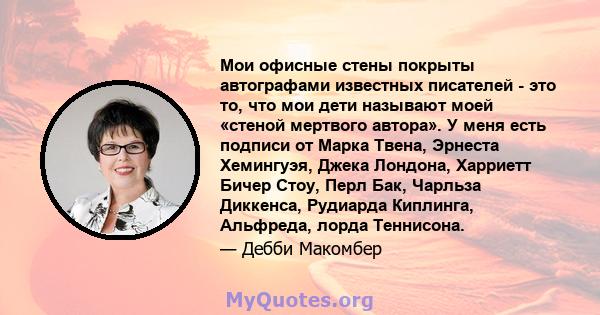 Мои офисные стены покрыты автографами известных писателей - это то, что мои дети называют моей «стеной мертвого автора». У меня есть подписи от Марка Твена, Эрнеста Хемингуэя, Джека Лондона, Харриетт Бичер Стоу, Перл Бак, Чарльза Диккенса, Рудиарда Киплинга, Альфреда, лорда Теннисона.

— Дебби Макомбер

MyQuotes.org